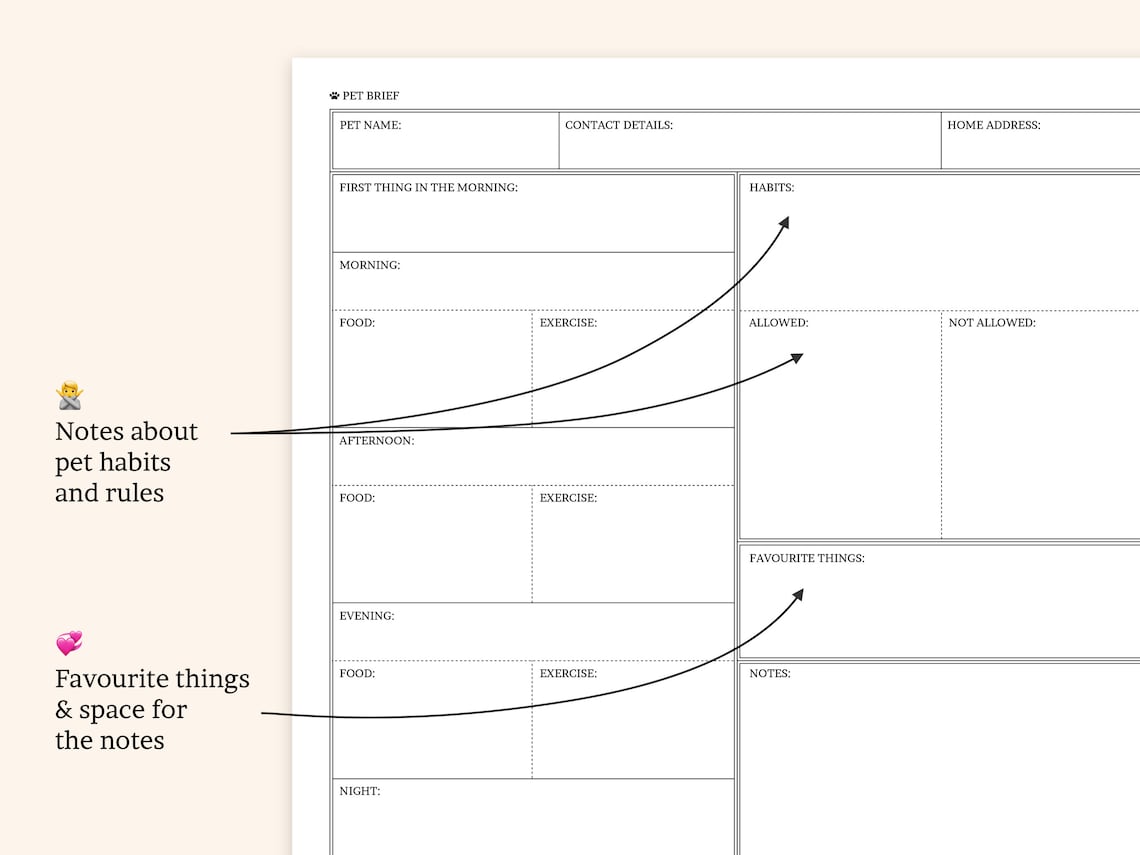 Notes about pet habits and rules

Favourite things & space for the notes

PET BRIEF

PET NAME:

CONTACT DETAILS:

HOME ADDRESS:

FIRST THING IN THE MORNING:

MORNING:

FOOD:

EXERCISE:

AFTERNOON:

FOOD:

EXERCISE:

EVENING:

FOOD:

EXERCISE:

NIGHT:

HABITS:

ALLOWED:

NOT ALLOWED:

FAVOURITE THINGS:

NOTES: